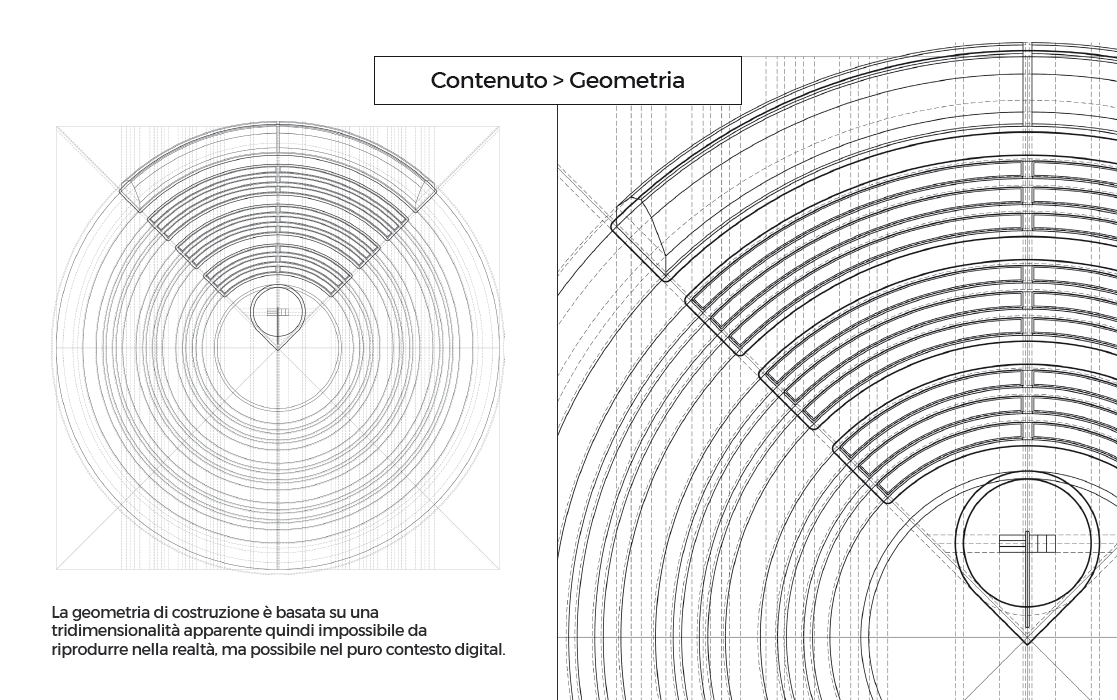 Contenuto > Geometria

La geometria di costruzione è basata su una tridimensionalità apparente quindi impossibile da riprodurre nella realtà, ma possibile nel puro contesto digital.